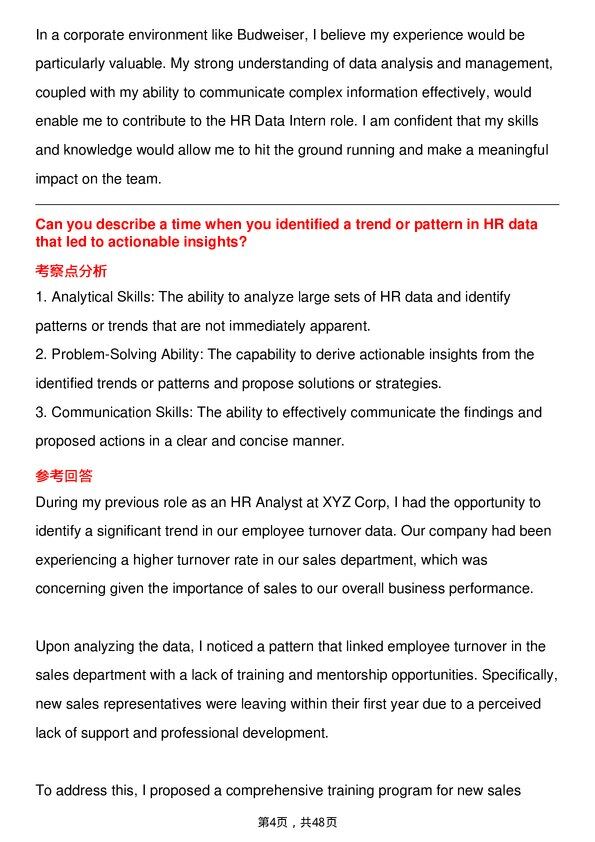 In a corporate environment like Budweiser, I believe my experience would be particularly valuable. My strong understanding of data analysis and management, coupled with my ability to communicate complex information effectively, would enable me to contribute to the HR Data Intern role. I am confident that my skills and knowledge would allow me to hit the ground running and make a meaningful impact on the team.

Can you describe a time when you identified a trend or pattern in HR data that led to actionable insights?

考察点分析

1. Analytical Skills: The ability to analyze large sets of HR data and identify patterns or trends that are not immediately apparent.
2. Problem-Solving Ability: The capability to derive actionable insights from the identified trends or patterns and propose solutions or strategies.
3. Communication Skills: The ability to effectively communicate the findings and proposed actions in a clear and concise manner.

参考回答

During my previous role as an HR Analyst at XYZ Corp, I had the opportunity to identify a significant trend in our employee turnover data. Our company had been experiencing a higher turnover rate in our sales department, which was concerning given the importance of sales to our overall business performance.

Upon analyzing the data, I noticed a pattern that linked employee turnover in the sales department with a lack of training and mentorship opportunities. Specifically, new sales representatives were leaving within their first year due to a perceived lack of support and professional development.

To address this, I proposed a comprehensive training program for new sales

第4页，共48页